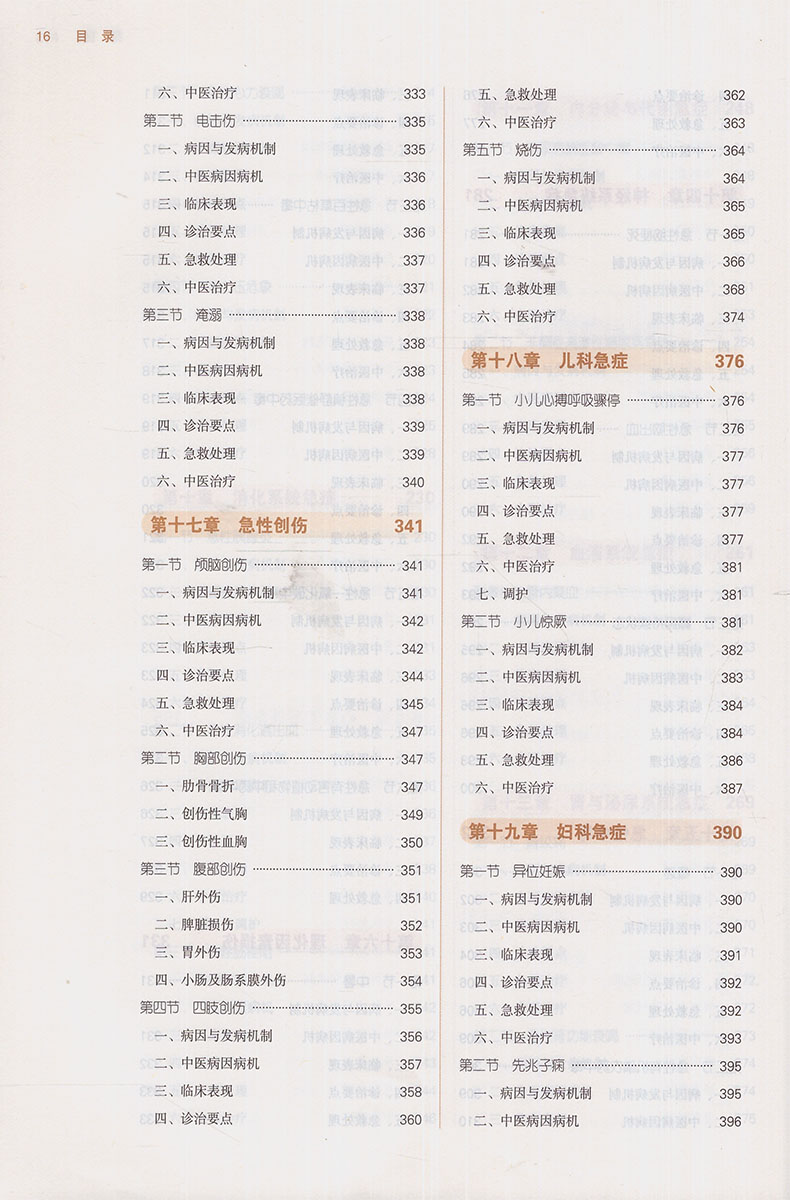 16 目 录

六、中医治疗 333
第二节 电击伤 335
一、病因与发病机制 335
二、中医病因病机 336
三、临床表现 336
四、诊治要点 336
五、急救处理 337
六、中医治疗 337
第三节 淹溺 338
一、病因与发病机制 338
二、中医病因病机 338
三、临床表现 338
四、诊治要点 339
五、急救处理 339
六、中医治疗 340

第十七章 急性创伤 341

第一节 颅脑创伤 341
一、病因与发病机制 341
二、中医病因病机 342
三、临床表现 342
四、诊治要点 344
五、急救处理 345
六、中医治疗 347
第二节 胸部创伤 347
一、肋骨骨折 347
二、创伤性气胸 349
三、创伤性血胸 350
第三节 腹部创伤 351
一、肝外伤 351
二、脾脏损伤 352
三、胃外伤 353
四、小肠及肠系膜外伤 354
第四节 四肢创伤 355
一、病因与发病机制 356
二、中医病因病机 357
三、临床表现 358
四、诊治要点 360

五、急救处理 362
六、中医治疗 363
第五节 烧伤 364
一、病因与发病机制 364
二、中医病因病机 365
三、临床表现 365
四、诊治要点 366
五、急救处理 368
六、中医治疗 374

第十八章 儿科急症 376

第一节 小儿心搏呼吸骤停 376
一、病因与发病机制 376
二、中医病因病机 377
三、临床表现 377
四、诊治要点 377
五、急救处理 377
六、中医治疗 381
七、调护 381
第二节 小儿惊厥 381
一、病因与发病机制 382
二、中医病因病机 383
三、临床表现 384
四、诊治要点 384
五、急救处理 386
六、中医治疗 387

第十九章 妇科急症 390

第一节 异位妊娠 390
一、病因与发病机制 390
二、中医病因病机 390
三、临床表现 391
四、诊治要点 392
五、急救处理 392
六、中医治疗 393
第二节 先兆子痫 395
一、病因与发病机制 395
二、中医病因病机 396